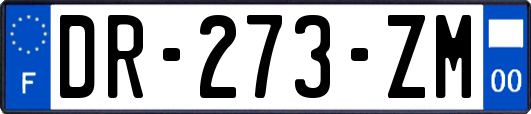 F
DR-273-ZM
00